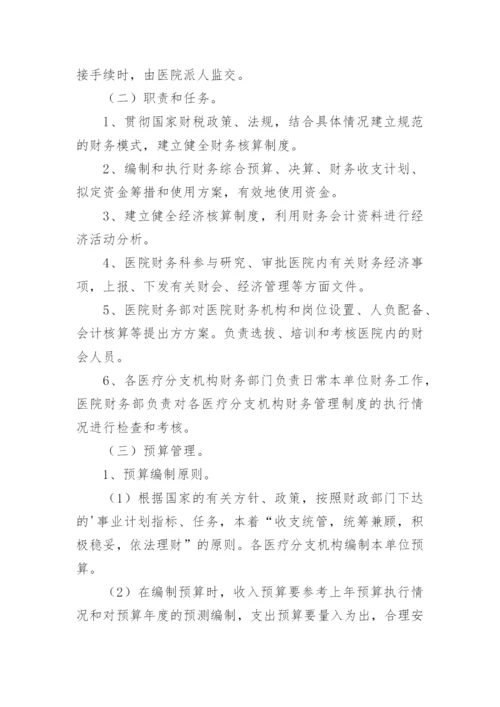 接手续时，由医院派人监交。

（二）职责和任务。

1、贯彻国家财税政策、法规，结合具体情况建立规范的财务模式，建立健全财务核算制度。

2、编制和执行财务综合预算、决算、财务收支计划、拟定资金筹措和使用方案，有效地使用资金。

3、建立健全经济核算制度，利用财务会计资料进行经济活动分析。

4、医院财务科参与研究、审批医院内有关财务经济事项，上报、下发有关财会、经济管理等方面文件。

5、医院财务部对医院财务机构和岗位设置、人负配备、会计核算等提出方方案。负责选拔、培训和考核医院内的财会人员。

6、各医疗分支机构财务部门负责日常本单位财务工作，医院财务部负责对各医疗分支机构财务管理制度的执行情况进行检查和考核。

（三）预算管理。

1、预算编制原则。

（1）根据国家的有关方针、政策，按照财政部门下达的'事业计划指标、任务，本着“收支统管，统筹兼顾，积极稳妥，依法理财”的原则。各医疗分支机构编制本单位预算。

（2）在编制预算时，收入预算要参考上年预算执行情况和对预算年度的预测编制，支出预算要量入为出，合理安